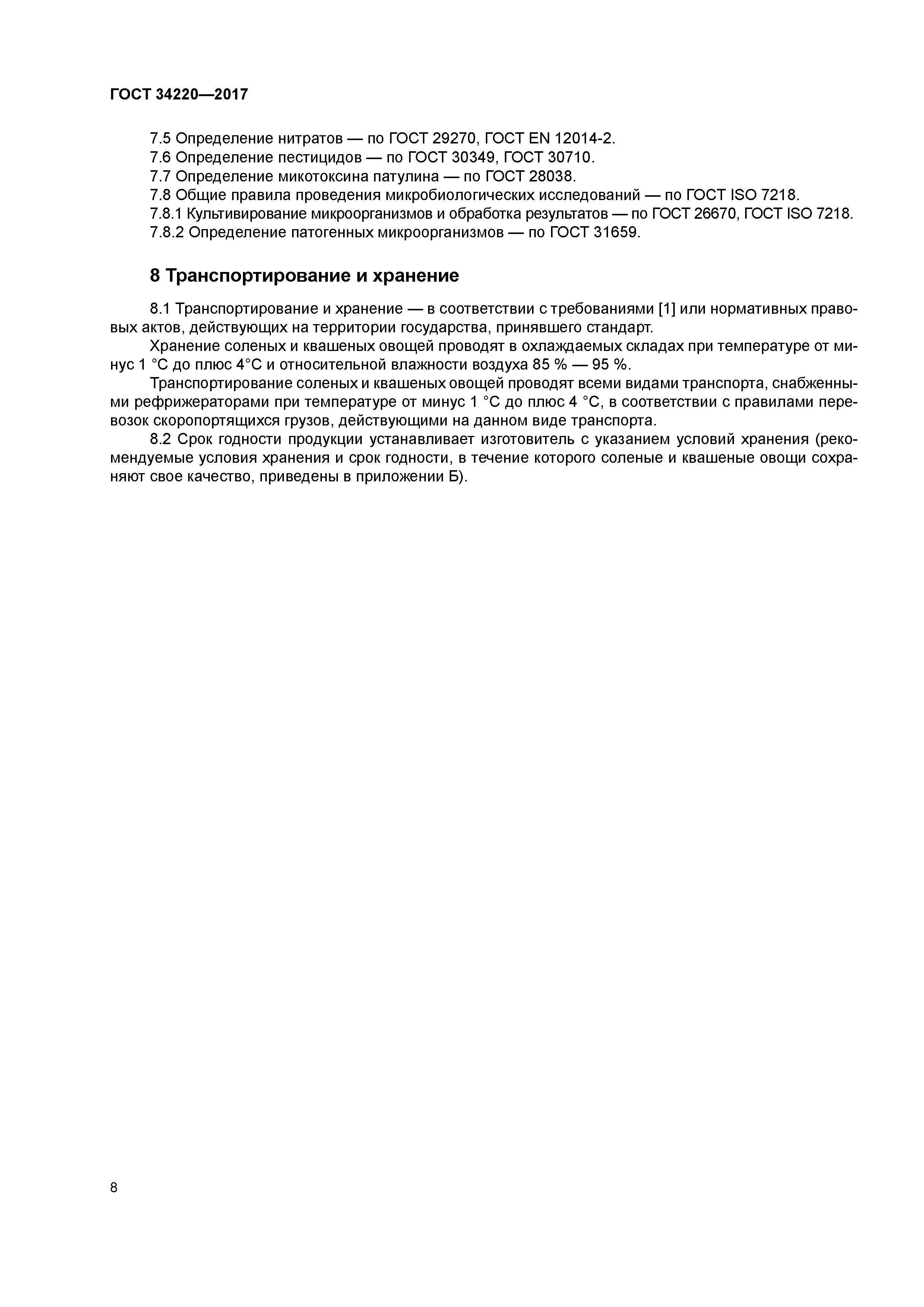 ГОСТ 34220—2017

7.5 Определение нитратов — по ГОСТ 29270, ГОСТ EN 12014-2.

7.6 Определение пестицидов — по ГОСТ 30349, ГОСТ 30710.

7.7 Определение микотоксина патулина — по ГОСТ 28038.

7.8 Общие правила проведения микробиологических исследований — по ГОСТ ISO 7218.

7.8.1 Культивирование микроорганизмов и обработка результатов — по ГОСТ 26670, ГОСТ ISO 7218.

7.8.2 Определение патогенных микроорганизмов — по ГОСТ 31659.

8 Транспортирование и хранение

8.1 Транспортирование и хранение — в соответствии с требованиями [1] или нормативных правовых актов, действующих на территории государства, принявшего стандарт.

Хранение соленых и квашеных овощей проводят в охлаждаемых складах при температуре от минус 1 °С до плюс 4°С и относительной влажности воздуха 85 % — 95 %.

Транспортирование соленых и квашеных овощей проводят всеми видами транспорта, снабженными рефрижераторами при температуре от минус 1 °С до плюс 4 °С, в соответствии с правилами перевозок скоропортящихся грузов, действующими на данном виде транспорта.

8.2 Срок годности продукции устанавливает изготовитель с указанием условий хранения (рекомендуемые условия хранения и срок годности, в течение которого соленые и квашеные овощи сохраняют свое качество, приведены в приложении Б).

8